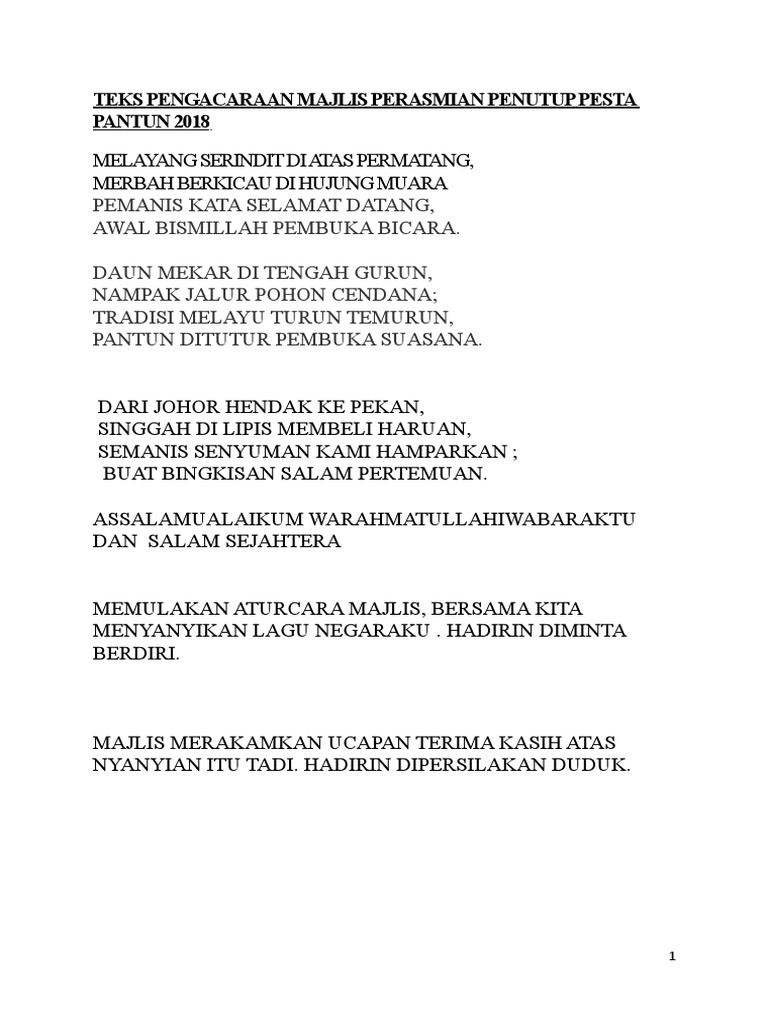 TEKS PENGACARAAN MAJLIS PERASMIAN PENUTUP PESTA PANTUN 2018

MELAYANG SERINDIT DI ATAS PERMATANG,
MERBAH BERKICAU DI HUJUNG MUARA
PEMANIS KATA SELAMAT DATANG,
AWAL BISMILLAH PEMBUKA BICARA.

DAUN MEKAR DI TENGAH GURUN,
NAMPAK JALUR POHON CENDANA;
TRADISI MELAYU TURUN TEMURUN,
PANTUN DITUTUR PEMBUKA SUASANA.

DARI JOHOR HENDAK KE PEKAN,
SINGGAH DI LIPIS MEMBELI HARUAN,
SEMANIS SENYUMAN KAMI HAMPARKAN ;
BUAT BINGKISAN SALAM PERTEMUAN.

ASSALAMUALAIKUM WARAHMATULLAHIWABARAKTU DAN SALAM SEJAHTERA

MEMULAKAN ATURCARA MAJLIS, BERSAMA KITA MENYANYIKAN LAGU NEGARAKU . HADIRIN DIMINTA BERDIRI.

MAJLIS MERAKAMKAN UCAPAN TERIMA KASIH ATAS NYANYIAN ITU TADI. HADIRIN DIPERSILAKAN DUDUK.

1